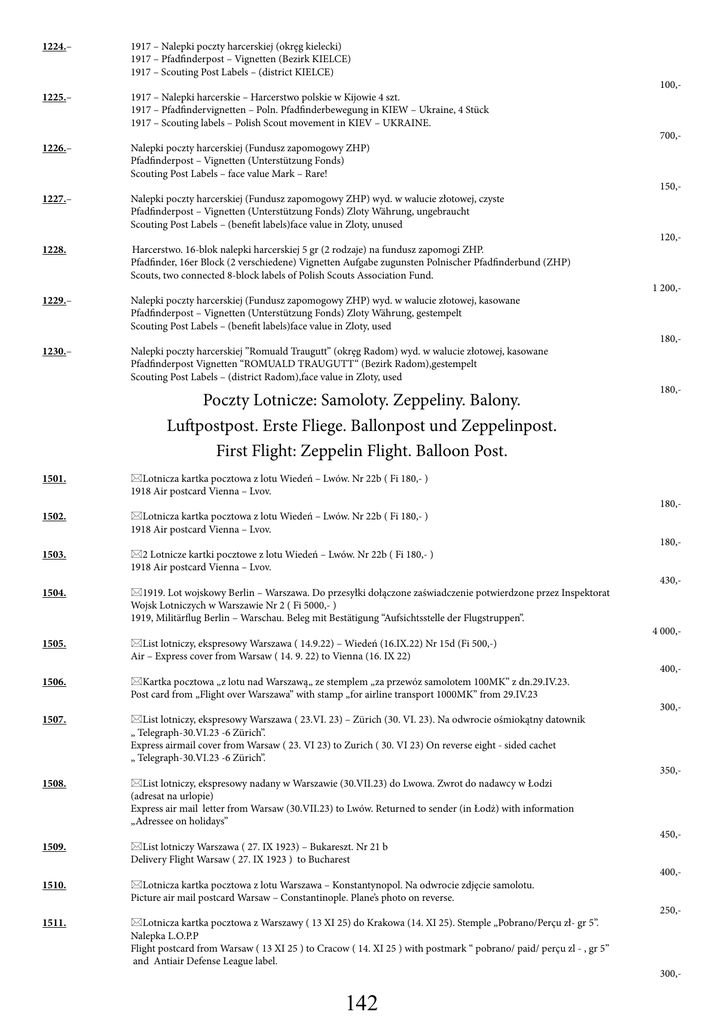 1224.–
1917 – Nalepki poczty harcerskiej (okręg kielecki)
1917 – Pfadfinderpost – Vignetten (Bezirk KIELCE)
1917 – Scouting Post Labels – (district KIELCE)
100,-

1225.–
1917 – Nalepki harcerskie – Harcerstwo polskie w Kijowie 4 szt.
1917 – Pfadfindervignetten – Poln. Pfadfinderbewegung in KIEW – Ukraine, 4 Stück
1917 – Scouting labels – Polish Scout movement in KIEV – UKRAINE.
700,-

1226.–
Nalepki poczty harcerskiej (Fundusz zapomogowy ZHP)
Pfadfinderpost – Vignetten (Unterstützung Fonds)
Scouting Post Labels – face value Mark – Rare!
150,-

1227.–
Nalepki poczty harcerskiej (Fundusz zapomogowy ZHP) wyd. w walucie złotowej, czyste
Pfadfinderpost – Vignetten (Unterstützung Fonds) Zloty Währung, ungebraucht
Scouting Post Labels – (benefit labels)face value in Zloty, unused
120,-

1228.
Harcerstwo. 16-blok nalepki harcerskiej 5 gr (2 rodzaje) na fundusz zapomogi ZHP.
Pfadfinder, 16er Block (2 verschiedene) Vignetten Aufgabe zugunsten Polnischer Pfadfinderbund (ZHP)
Scouts, two connected 8-block labels of Polish Scouts Association Fund.
1 200,-

1229.–
Nalepki poczty harcerskiej (Fundusz zapomogowy ZHP) wyd. w walucie złotowej, kasowane
Pfadfinderpost – Vignetten (Unterstützung Fonds) Zloty Währung, gestempelt
Scouting Post Labels – (benefit labels)face value in Zloty, used
180,-

1230.–
Nalepki poczty harcerskiej "Romuald Traugutt" (okręg Radom) wyd. w walucie złotowej, kasowane
Pfadfinderpost Vignetten "ROMUALD TRAUGUTT" (Bezirk Radom),gestempelt
Scouting Post Labels – (district Radom),face value in Zloty, used
180,-

Poczty Lotnicze: Samoloty. Zeppeliny. Balony.
Luftpostpost. Erste Fliege. Ballonpost und Zeppelinpost.
First Flight: Zeppelin Flight. Balloon Post.

1501.
✉Lotnicza kartka pocztowa z lotu Wiedeń – Lwów. Nr 22b ( Fi 180,- )
1918 Air postcard Vienna – Lvov.
180,-

1502.
✉Lotnicza kartka pocztowa z lotu Wiedeń – Lwów. Nr 22b ( Fi 180,- )
1918 Air postcard Vienna – Lvov.
180,-

1503.
✉2 Lotnicze kartki pocztowe z lotu Wiedeń – Lwów. Nr 22b ( Fi 180,- )
1918 Air postcard Vienna – Lvov.
430,-

1504.
✉1919. Lot wojskowy Berlin – Warszawa. Do przesyłki dołączone zaświadczenie potwierdzone przez Inspektorat Wojsk Lotniczych w Warszawie Nr 2 ( Fi 5000,- )
1919, Militärflug Berlin – Warschau. Beleg mit Bestätigung "Aufsichtsstelle der Flugstruppen".
4 000,-

1505.
✉List lotniczy, ekspresowy Warszawa ( 14.9.22) – Wiedeń (16.IX.22) Nr 15d (Fi 500,-)
Air – Express cover from Warsaw ( 14. 9. 22) to Vienna (16. IX 22)
400,-

1506.
✉Kartka pocztowa „z lotu nad Warszawą„ ze stemplem „za przewóz samolotem 100MK" z dn.29.IV.23.
Post card from „Flight over Warszawa" with stamp „for airline transport 1000MK" from 29.IV.23
300,-

1507.
✉List lotniczy, ekspresowy Warszawa ( 23.VI. 23) – Zürich (30. VI. 23). Na odwrocie ośmiokątny datownik „ Telegraph-30.VI.23 -6 Zürich".
Express airmail cover from Warsaw ( 23. VI 23) to Zurich ( 30. VI 23) On reverse eight - sided cachet „ Telegraph-30.VI.23 -6 Zürich".
350,-

1508.
✉List lotniczy, ekspresowy nadany w Warszawie (30.VII.23) do Lwowa. Zwrot do nadawcy w Łodzi (adresat na urlopie)
Express air mail letter from Warsaw (30.VII.23) to Lwów. Returned to sender (in Łodź) with information „Adressee on holidays"
450,-

1509.
✉List lotniczy Warszawa ( 27. IX 1923) – Bukareszt. Nr 21 b
Delivery Flight Warsaw ( 27. IX 1923 ) to Bucharest
400,-

1510.
✉Lotnicza kartka pocztowa z lotu Warszawa – Konstantynopol. Na odwrocie zdjęcie samolotu.
Picture air mail postcard Warsaw – Constantinople. Plane's photo on reverse.
250,-

1511.
✉Lotnicza kartka pocztowa z Warszawy ( 13 XI 25) do Krakowa (14. XI 25). Stemple „Pobrano/Perçu zł- gr 5". Nalepka L.O.P.P
Flight postcard from Warsaw ( 13 XI 25 ) to Cracow ( 14. XI 25 ) with postmark " pobrano/ paid/ perçu zl - , gr 5" and Antiair Defense League label.
300,-

142